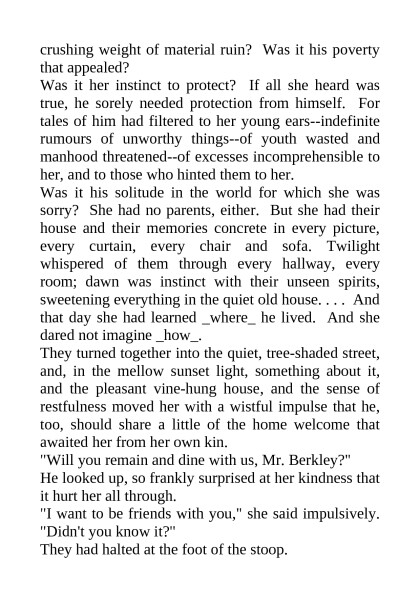 crushing weight of material ruin? Was it his poverty that appealed?

Was it her instinct to protect? If all she heard was true, he sorely needed protection from himself. For tales of him had filtered to her young ears--indefinite rumours of unworthy things--of youth wasted and manhood threatened--of excesses incomprehensible to her, and to those who hinted them to her.

Was it his solitude in the world for which she was sorry? She had no parents, either. But she had their house and their memories concrete in every picture, every curtain, every chair and sofa. Twilight whispered of them through every hallway, every room; dawn was instinct with their unseen spirits, sweetening everything in the quiet old house. . . . And that day she had learned _where_ he lived. And she dared not imagine _how_.

They turned together into the quiet, tree-shaded street, and, in the mellow sunset light, something about it, and the pleasant vine-hung house, and the sense of restfulness moved her with a wistful impulse that he, too, should share a little of the home welcome that awaited her from her own kin.

"Will you remain and dine with us, Mr. Berkley?"

He looked up, so frankly surprised at her kindness that it hurt her all through.

"I want to be friends with you," she said impulsively. "Didn't you know it?"

They had halted at the foot of the stoop.